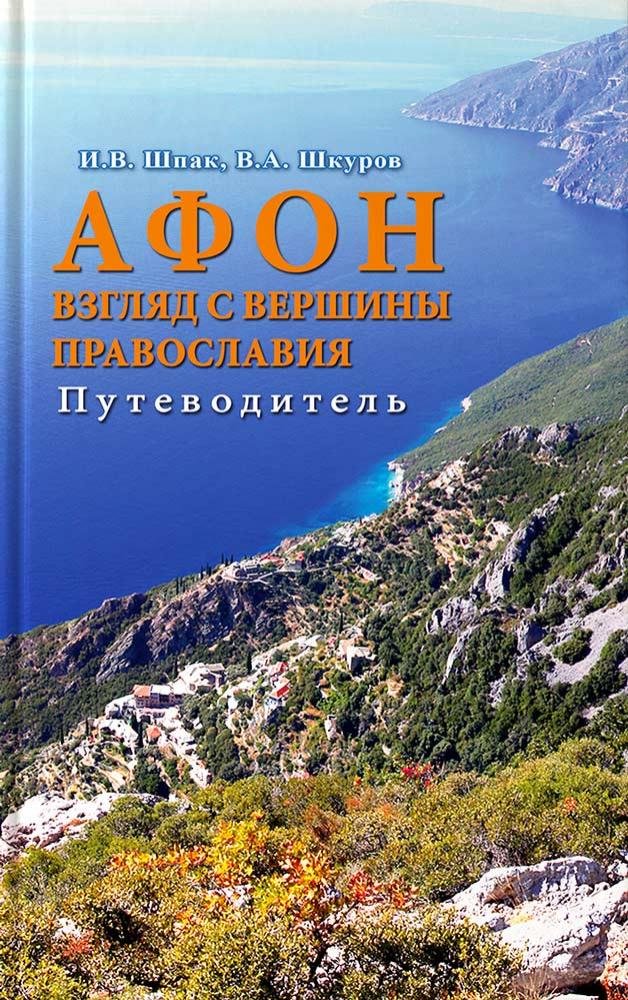 И.В. Шпак, В.А. Шкуров

АФОН

ВЗГЛЯД С ВЕРШИНЫ ПРАВОСЛАВИЯ

Путеводитель